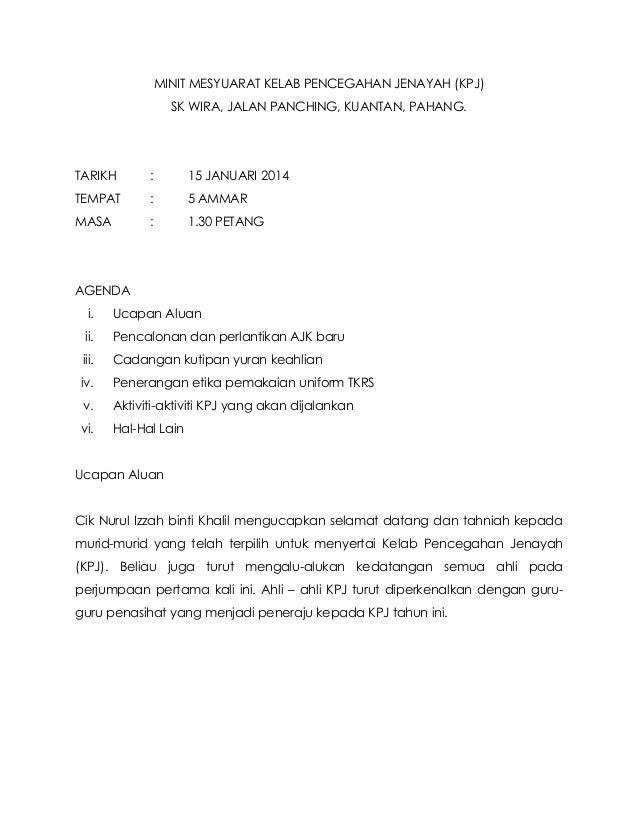 MINIT MESYUARAT KELAB PENCEGAHAN JENAYAH (KPJ)
SK WIRA, JALAN PANCHING, KUANTAN, PAHANG.

TARIKH : 15 JANUARI 2014
TEMPAT : 5 AMMAR
MASA : 1.30 PETANG

AGENDA
i. Ucapan Aluan
ii. Pencalonan dan perlantikan AJK baru
iii. Cadangan kutipan yuran keahlian
iv. Penerangan etika pemakaian uniform TKRS
v. Aktiviti-aktiviti KPJ yang akan dijalankan
vi. Hal-Hal Lain

Ucapan Aluan

Cik Nurul Izzah binti Khalil mengucapkan selamat datang dan tahniah kepada murid-murid yang telah terpilih untuk menyertai Kelab Pencegahan Jenayah (KPJ). Beliau juga turut mengalu-alukan kedatangan semua ahli pada perjumpaan pertama kali ini. Ahli – ahli KPJ turut diperkenalkan dengan guru-guru penasihat yang menjadi peneraju kepada KPJ tahun ini.